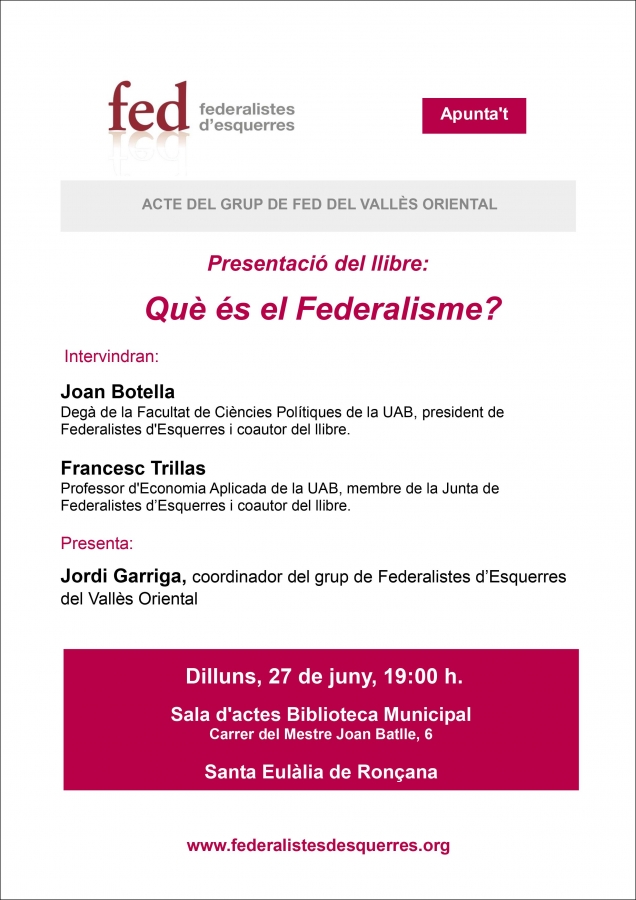 fed federalistes d'esquerres

Apunta't

ACTE DEL GRUP DE FED DEL VALLÈS ORIENTAL

Presentació del llibre:

Què és el Federalisme?

Intervindran:

Joan Botella
Degà de la Facultat de Ciències Polítiques de la UAB, president de Federalistes d'Esquerres i coautor del llibre.

Francesc Trillas
Professor d'Economia Aplicada de la UAB, membre de la Junta de Federalistes d'Esquerres i coautor del llibre.

Presenta:

Jordi Garriga, coordinador del grup de Federalistes d'Esquerres del Vallès Oriental

Dilluns, 27 de juny, 19:00 h.

Sala d'actes Biblioteca Municipal
Carrer del Mestre Joan Batlle, 6

Santa Eulàlia de Ronçana

www.federalistesdesquerres.org